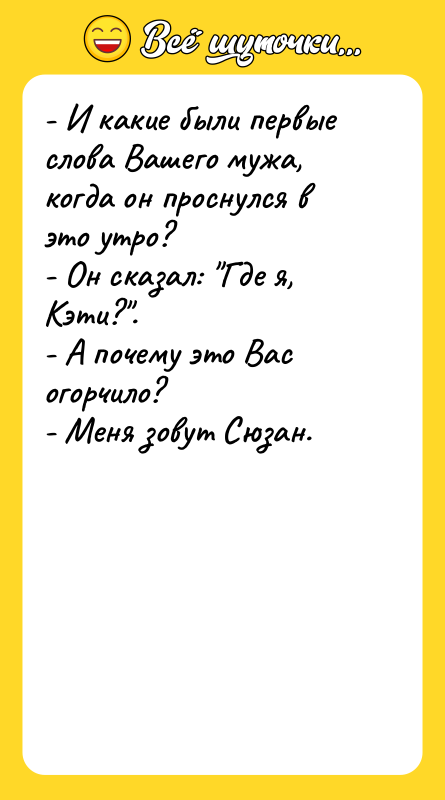 Всё шуточки...

- И какие были первые слова Вашего мужа, когда он проснулся в это утро?
- Он сказал: "Где я, Кэти?".
- А почему это Вас огорчило?
- Меня зовут Сюзан.